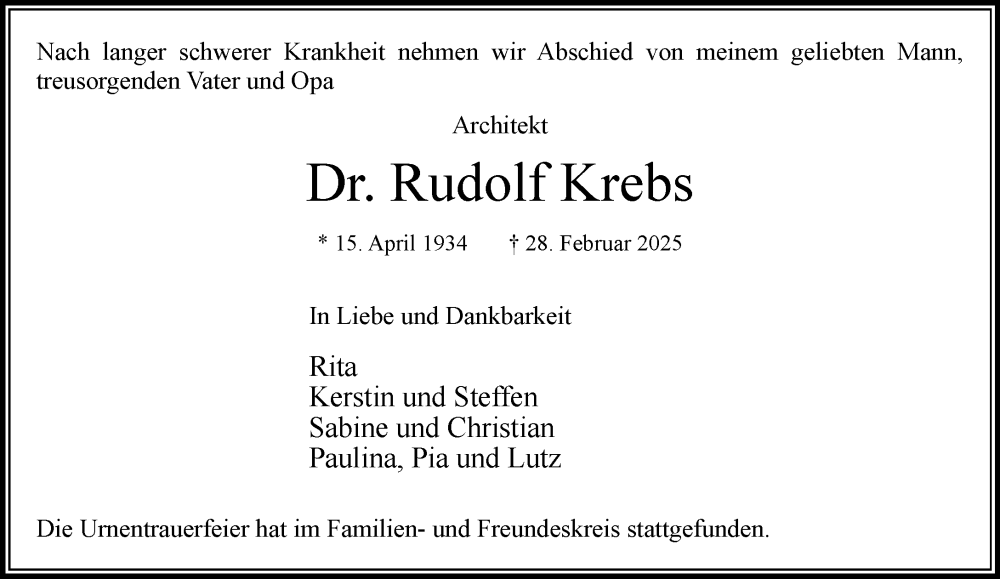 Nach langer schwerer Krankheit nehmen wir Abschied von meinem geliebten Mann, treusorgenden Vater und Opa

Architekt

Dr. Rudolf Krebs

* 15. April 1934     † 28. Februar 2025

In Liebe und Dankbarkeit

Rita
Kerstin und Steffen
Sabine und Christian
Paulina, Pia und Lutz

Die Urnentrauerfeier hat im Familien- und Freundeskreis stattgefunden.